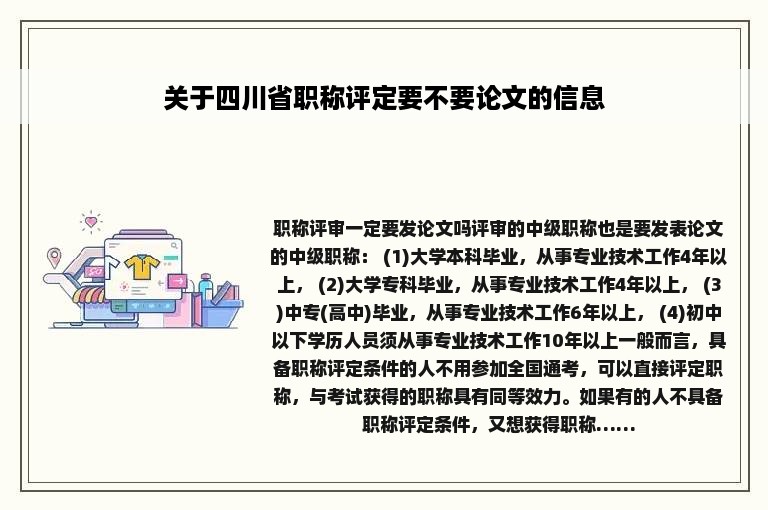 关于四川省职称评定要不要论文的信息

职称评审一定要发论文吗评审的中级职称也是要发表论文的中级职称：(1)大学本科毕业，从事专业技术工作4年以上，(2)大学专科毕业，从事专业技术工作4年以上，(3)中专(高中)毕业，从事专业技术工作6年以上，(4)初中以下学历人员须从事专业技术工作10年以上一般而言，具备职称评定条件的人不用参加全国通考，可以直接评定职称，与考试获得的职称具有同等效力。如果有的人不具备职称评定条件，又想获得职称......